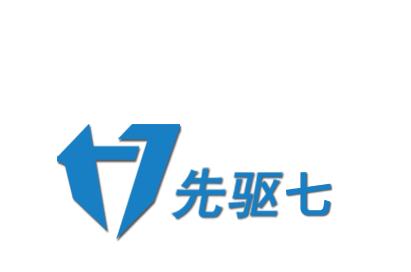 先驱七